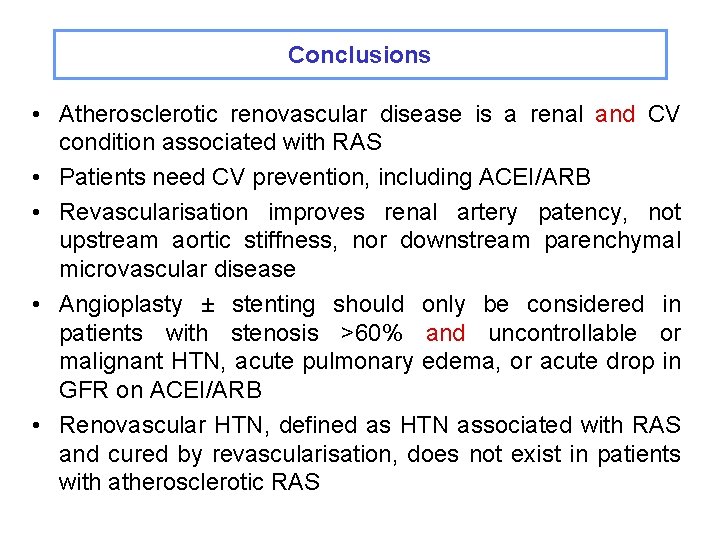 Conclusions

• Atherosclerotic renovascular disease is a renal and CV condition associated with RAS

• Patients need CV prevention, including ACEI/ARB

• Revascularisation improves renal artery patency, not upstream aortic stiffness, nor downstream parenchymal microvascular disease

• Angioplasty ± stenting should only be considered in patients with stenosis >60% and uncontrollable or malignant HTN, acute pulmonary edema, or acute drop in GFR on ACEI/ARB

• Renovascular HTN, defined as HTN associated with RAS and cured by revascularisation, does not exist in patients with atherosclerotic RAS